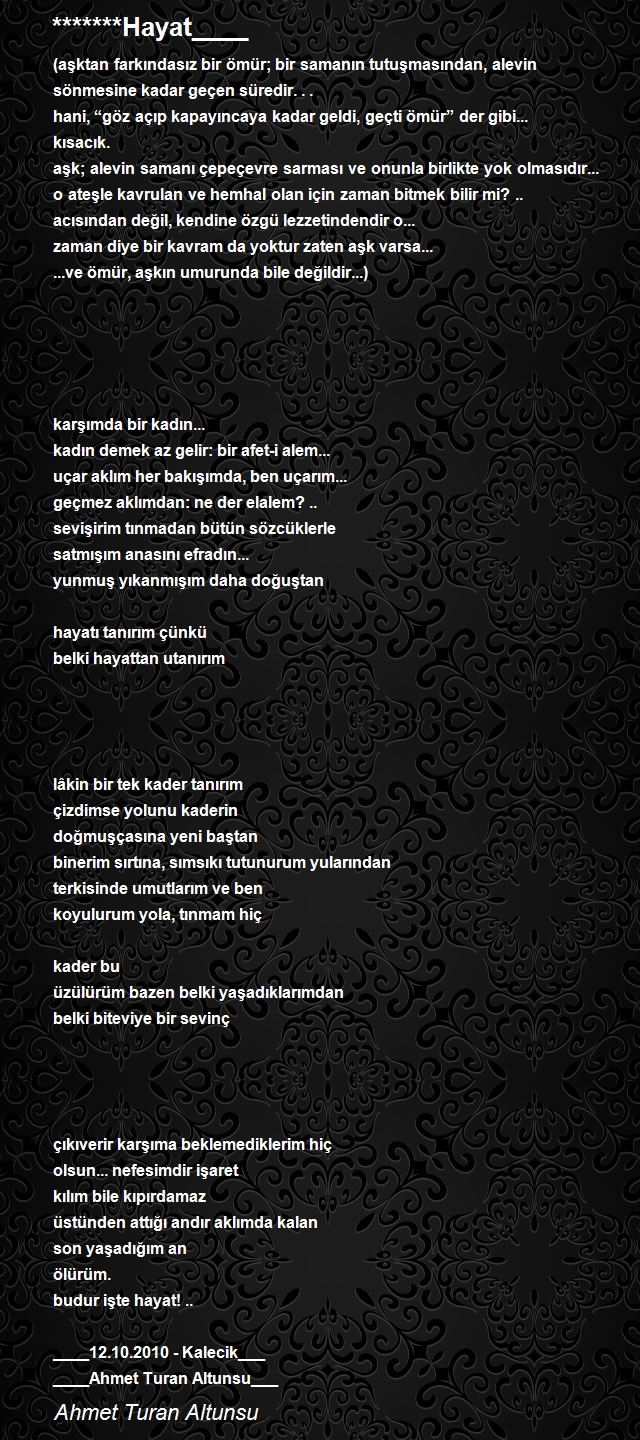 *******Hayat____

(aşktan farkındasız bir ömür; bir samanın tutuşmasından, alevin sönmesine kadar geçen süredir. . .
hani, “göz açıp kapayıncaya kadar geldi, geçti ömür” der gibi...
kısacık.
aşk; alevin samanı çepeçevre sarması ve onunla birlikte yok olmasıdır...
o ateşle kavrulan ve hemhal olan için zaman bitmek bilir mi? ..
acısından değil, kendine özgü lezzetindendir o...
zaman diye bir kavram da yoktur zaten aşk varsa...
...ve ömür, aşkın umurunda bile değildir...)

karşımda bir kadın...
kadın demek az gelir: bir afet-i alem...
uçar aklım her bakışımda, ben uçarım...
geçmez aklımdan: ne der elalem? ..
sevişirim tınmadan bütün sözcüklerle
satmışım anasını efradın...
yunmuş yıkanmışım daha doğuştan

hayatı tanırım çünkü
belki hayattan utanırım

lâkin bir tek kader tanırım
çizdimse yolunu kaderin
doğmuşçasına yeni baştan
binerim sırtına, sımsıkı tutunurum yularından
terkisinde umutlarım ve ben
koyulurum yola, tınmam hiç

kader bu
üzülürüm bazen belki yaşadıklarımdan
belki biteviye bir sevinç

çıkıverir karşıma beklemediklerim hiç
olsun... nefesimdir işaret
kılım bile kıpırdamaz
üstünden attığı andır aklımda kalan
son yaşadığım an
ölürüm.
budur işte hayat! ..

____12.10.2010 - Kalecik___
____Ahmet Turan Altunsu___

Ahmet Turan Altunsu